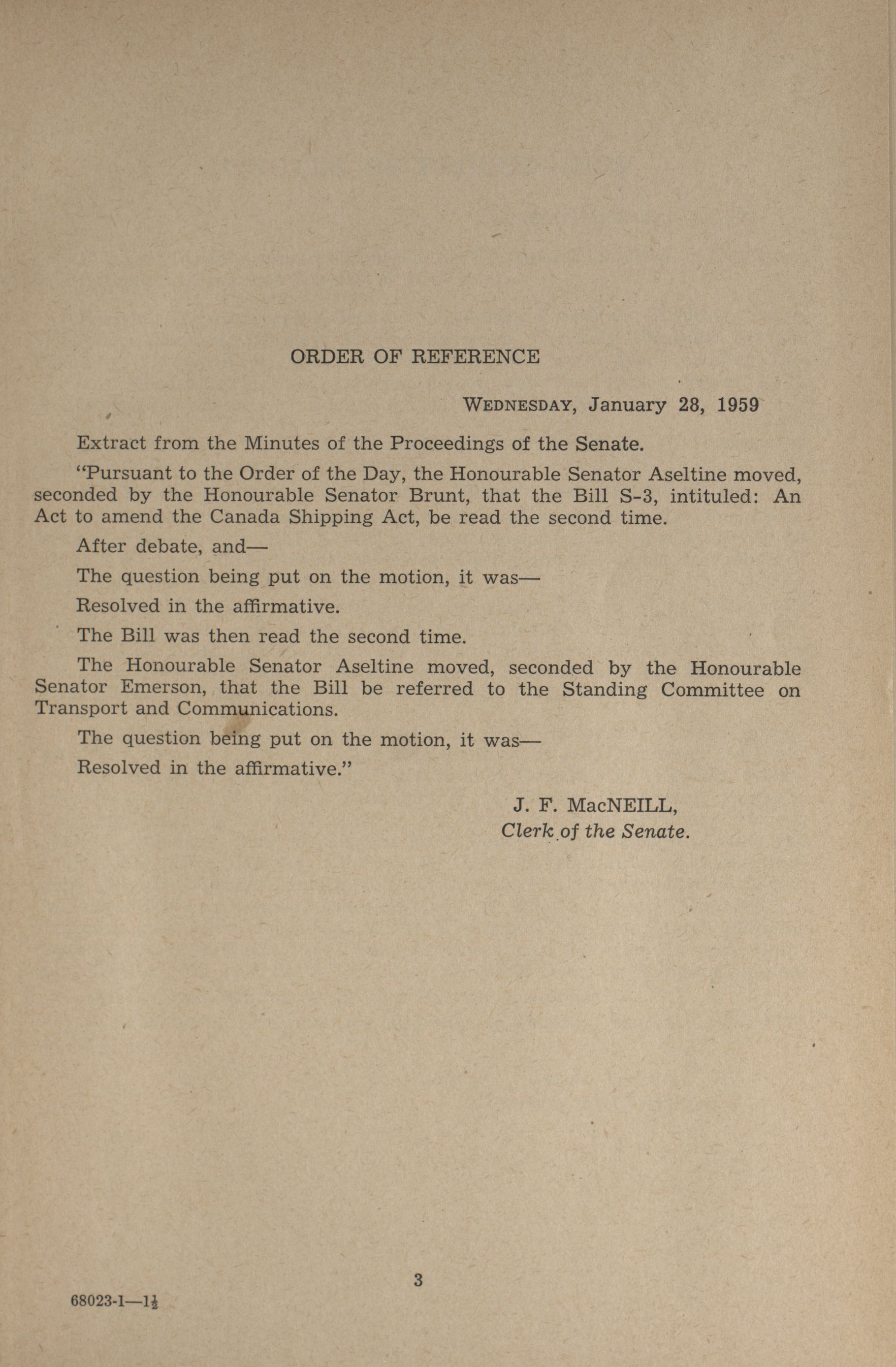 ORDER OF REFERENCE

WEDNESDAY, January 28, 1959

Extract from the Minutes of the Proceedings of the Senate.

"Pursuant to the Order of the Day, the Honourable Senator Aseltine moved, seconded by the Honourable Senator Brunt, that the Bill S-3, intituled: An Act to amend the Canada Shipping Act, be read the second time.

After debate, and—

The question being put on the motion, it was—

Resolved in the affirmative.

The Bill was then read the second time.

The Honourable Senator Aseltine moved, seconded by the Honourable Senator Emerson, that the Bill be referred to the Standing Committee on Transport and Communications.

The question being put on the motion, it was—

Resolved in the affirmative."

J. F. MacNEILL,
Clerk of the Senate.

3

68023-1—$1\frac{1}{2}$